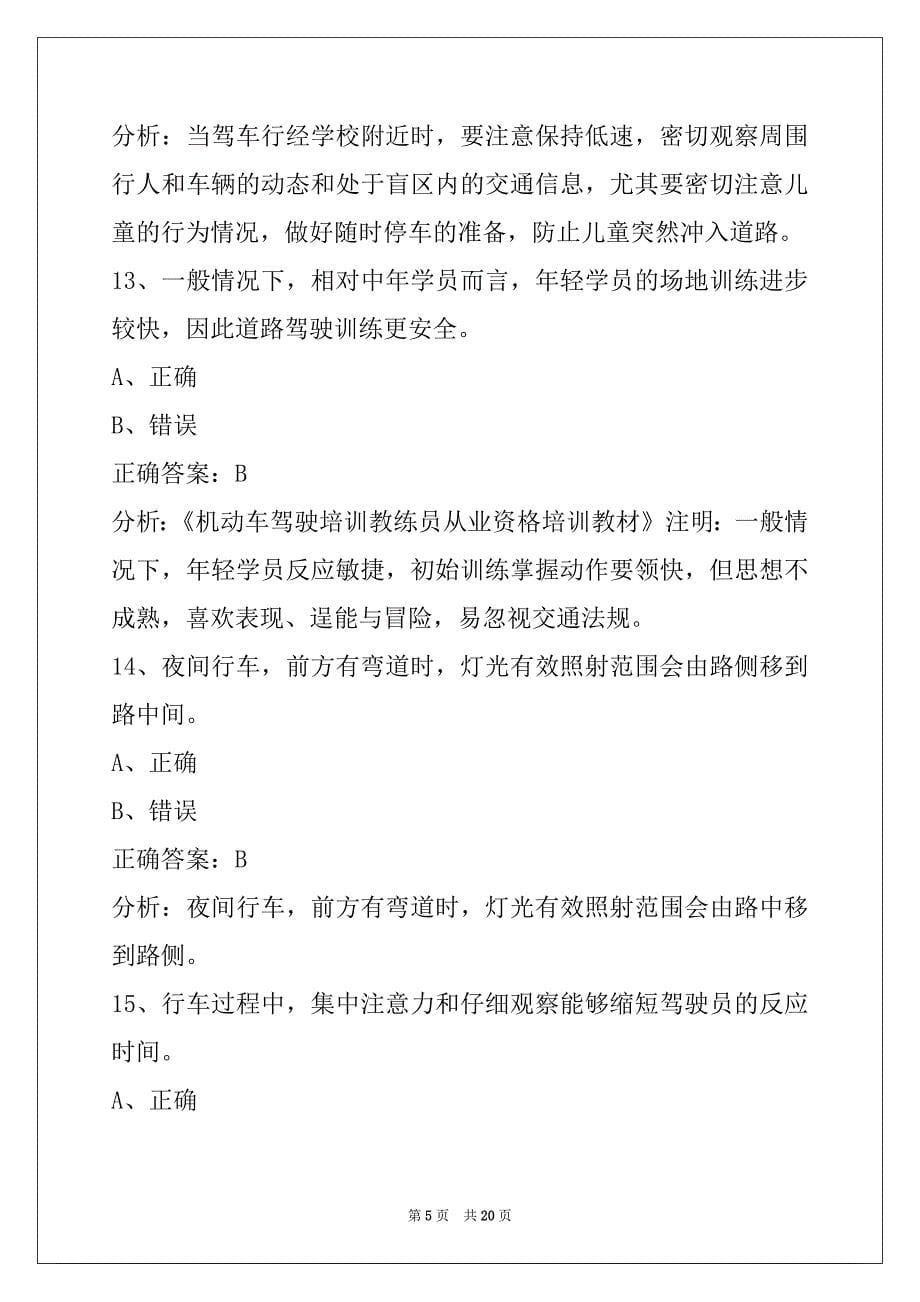 分析：当驾车行经学校附近时，要注意保持低速，密切观察周围行人和车辆的动态和处于盲区内的交通信息，尤其要密切注意儿童的行为情况，做好随时停车的准备，防止儿童突然冲入道路。

13、一般情况下，相对中年学员而言，年轻学员的场地训练进步较快，因此道路驾驶训练更安全。

A、正确

B、错误

正确答案：B

分析：《机动车驾驶培训教练员从业资格培训教材》注明：一般情况下，年轻学员反应敏捷，初始训练掌握动作要领快，但思想不成熟，喜欢表现、逞能与冒险，易忽视交通法规。

14、夜间行车，前方有弯道时，灯光有效照射范围会由路侧移到路中间。

A、正确

B、错误

正确答案：B

分析：夜间行车，前方有弯道时，灯光有效照射范围会由路中移到路侧。

15、行车过程中，集中注意力和仔细观察能够缩短驾驶员的反应时间。

A、正确

第 5 页　共 20 页